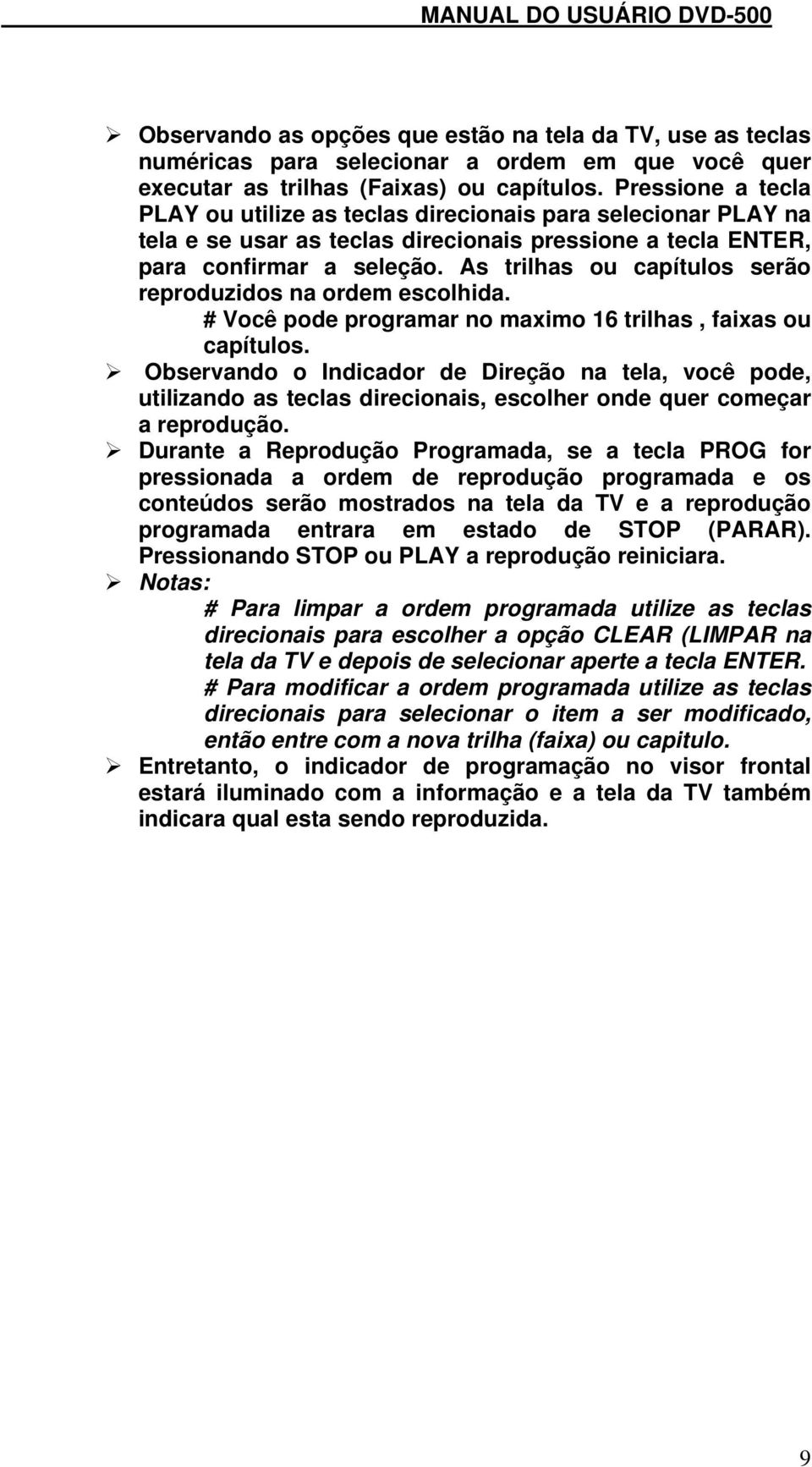 MANUAL DO USUÁRIO DVD-500

➢ Observando as opções que estão na tela da TV, use as teclas numéricas para selecionar a ordem em que você quer executar as trilhas (Faixas) ou capítulos. Pressione a tecla PLAY ou utilize as teclas direcionais para selecionar PLAY na tela e se usar as teclas direcionais pressione a tecla ENTER, para confirmar a seleção. As trilhas ou capítulos serão reproduzidos na ordem escolhida.
# Você pode programar no maximo 16 trilhas , faixas ou capítulos.

➢ Observando o Indicador de Direção na tela, você pode, utilizando as teclas direcionais, escolher onde quer começar a reprodução.

➢ Durante a Reprodução Programada, se a tecla PROG for pressionada a ordem de reprodução programada e os conteúdos serão mostrados na tela da TV e a reprodução programada entrara em estado de STOP (PARAR). Pressionando STOP ou PLAY a reprodução reiniciara.

➢ Notas:
# Para limpar a ordem programada utilize as teclas direcionais para escolher a opção CLEAR (LIMPAR na tela da TV e depois de selecionar aperte a tecla ENTER.
# Para modificar a ordem programada utilize as teclas direcionais para selecionar o item a ser modificado, então entre com a nova trilha (faixa) ou capitulo.

➢ Entretanto, o indicador de programação no visor frontal estará iluminado com a informação e a tela da TV também indicara qual esta sendo reproduzida.

9